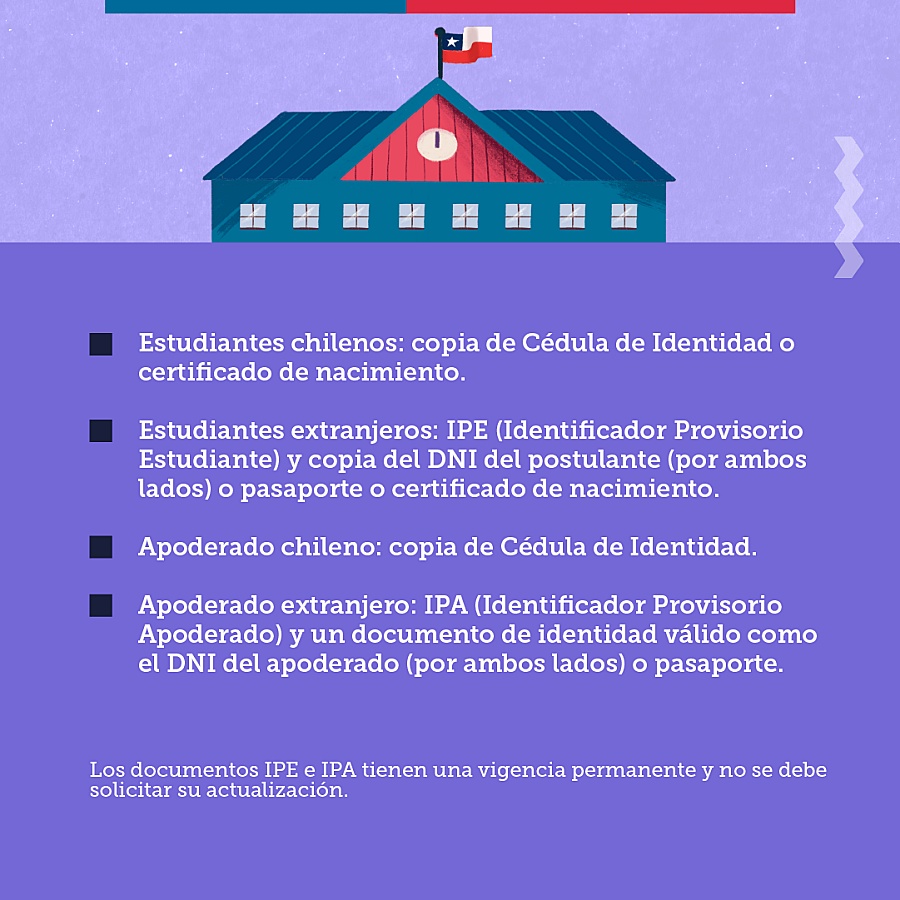 Estudiantes chilenos: copia de Cédula de Identidad o certificado de nacimiento.

Estudiantes extranjeros: IPE (Identificador Provisorio Estudiante) y copia del DNI del postulante (por ambos lados) o pasaporte o certificado de nacimiento.

Apoderado chileno: copia de Cédula de Identidad.

Apoderado extranjero: IPA (Identificador Provisorio Apoderado) y un documento de identidad válido como el DNI del apoderado (por ambos lados) o pasaporte.

Los documentos IPE e IPA tienen una vigencia permanente y no se debe solicitar su actualización.